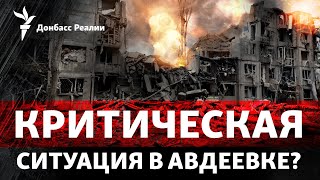 Донбасс Реалии

КРИТИЧЕСКАЯ
СИТУАЦИЯ В АВДЕЕВКЕ?